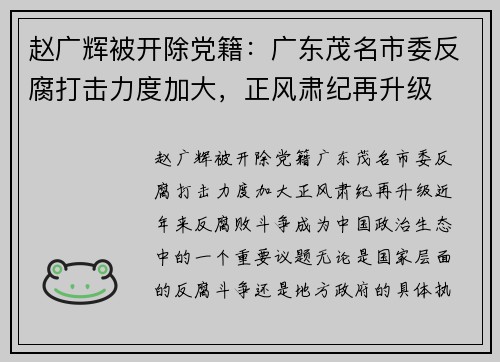 赵广辉被开除党籍：广东茂名市委反腐打击力度加大，正风肃纪再升级

赵广辉被开除党籍广东茂名市委反腐打击力度加大正风肃纪再升级近年来反腐败斗争成为中国政治生态中的一个重要议题无论是国家层面的反腐斗争还是地方政府的具体执